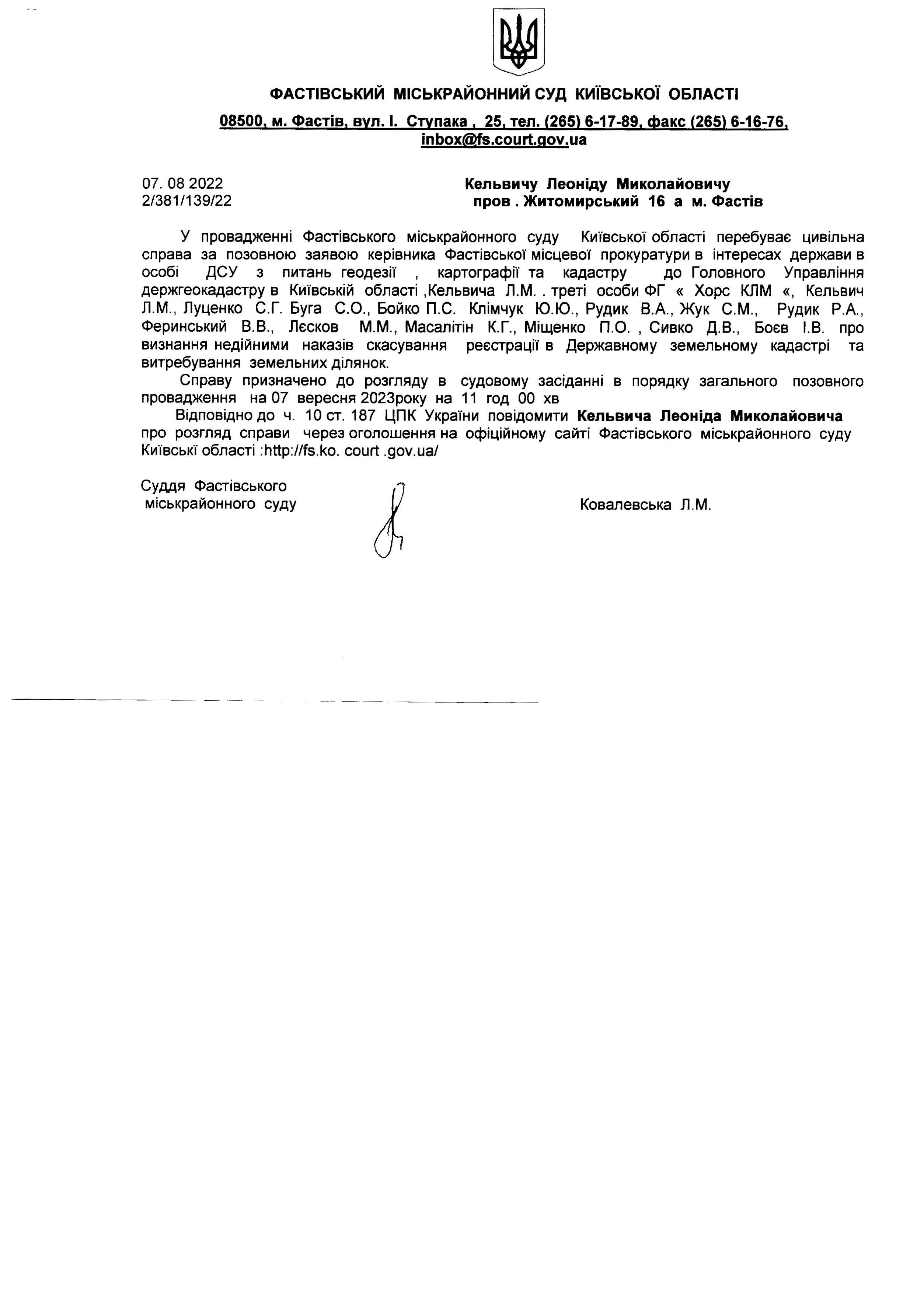 ФАСТІВСЬКИЙ МІСЬКРАЙОННИЙ СУД КИЇВСЬКОЇ ОБЛАСТІ

08500, м. Фастів, вул. І. Ступака , 25, тел. (265) 6-17-89, факс (265) 6-16-76, inbox@fs.court.gov.ua

07. 08 2022
2/381/139/22

Кельвичу Леоніду Миколайовичу
пров . Житомирський 16 а м. Фастів

У провадженні Фастівського міськрайонного суду Київської області перебуває цивільна справа за позовною заявою керівника Фастівської місцевої прокуратури в інтересах держави в особі ДСУ з питань геодезії , картографії та кадастру до Головного Управління держгеокадастру в Київській області ,Кельвича Л.М. . треті особи ФГ « Хорс КЛМ «, Кельвич Л.М., Луценко С.Г. Буга С.О., Бойко П.С. Клімчук Ю.Ю., Рудик В.А., Жук С.М., Рудик Р.А., Феринський В.В., Лєсков М.М., Масалітін К.Г., Міщенко П.О. , Сивко Д.В., Боєв І.В. про визнання недійними наказів скасування реєстрації в Державному земельному кадастрі та витребування земельних ділянок.

Справу призначено до розгляду в судовому засіданні в порядку загального позовного провадження на 07 вересня 2023року на 11 год 00 хв

Відповідно до ч. 10 ст. 187 ЦПК України повідомити Кельвича Леоніда Миколайовича про розгляд справи через оголошення на офіційному сайті Фастівського міськрайонного суду Київські області :http://fs.ko. court .gov.ua/

Суддя Фастівського
міськрайонного суду

Ковалевська Л.М.